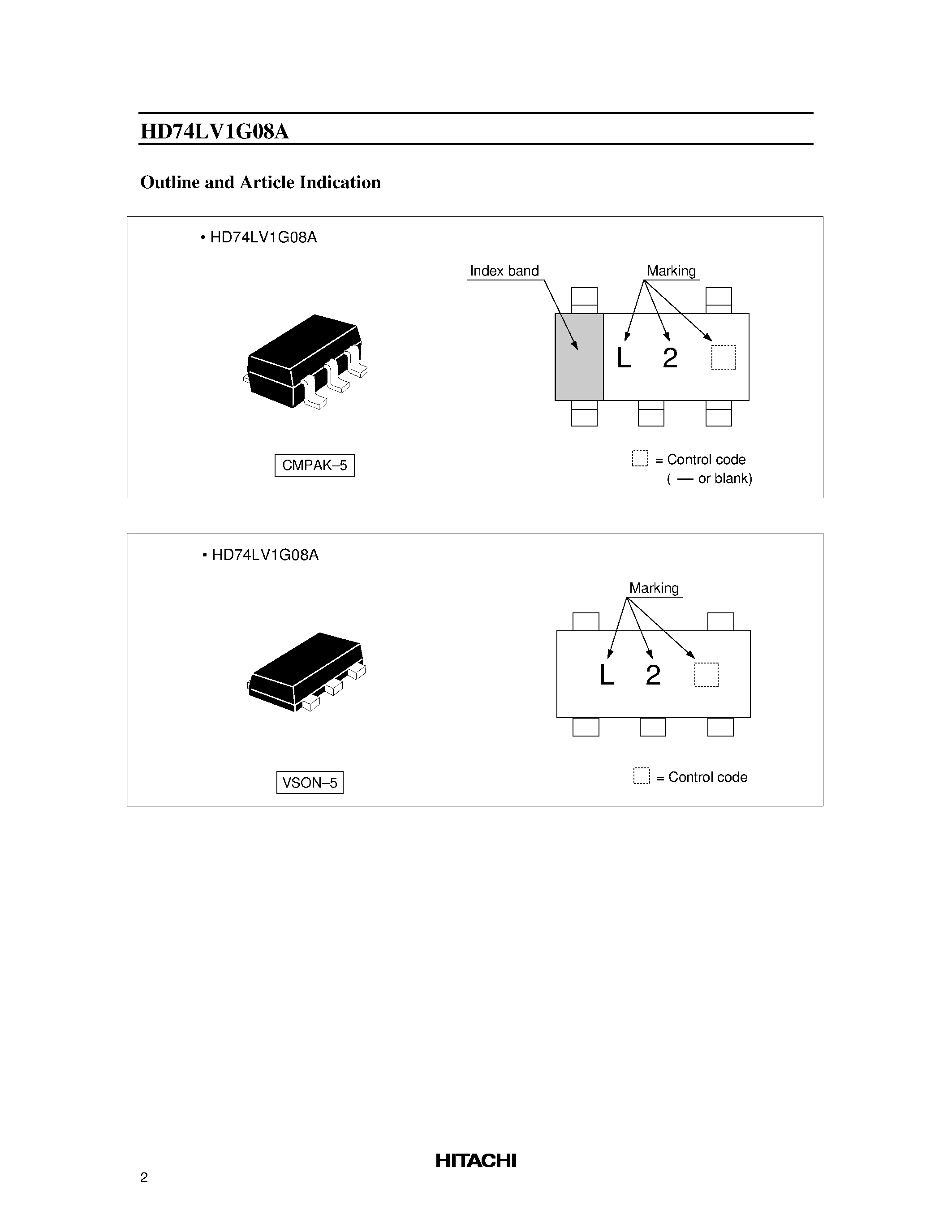 HD74LV1G08A

Outline and Article Indication

• HD74LV1G08A

Index band

Marking

L 2

CMPAK–5

= Control code
( — or blank)

• HD74LV1G08A

Marking

L 2

VSON–5

= Control code

HITACHI

2